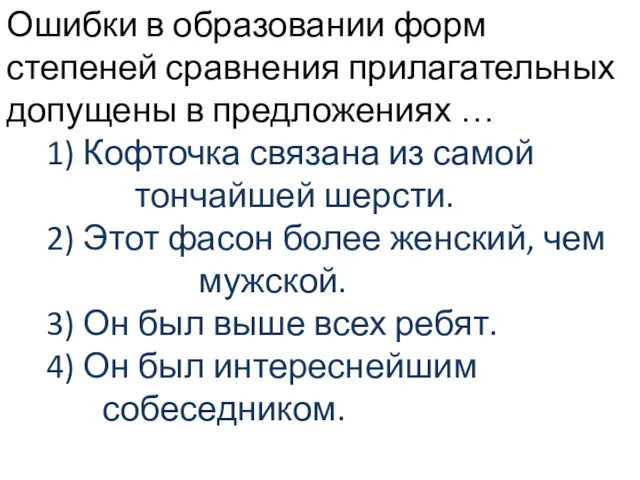 Ошибки в образовании форм степеней сравнения прилагательных допущены в предложениях …

1) Кофточка связана из самой тончайшей шерсти.

2) Этот фасон более женский, чем мужской.

3) Он был выше всех ребят.

4) Он был интереснейшим собеседником.